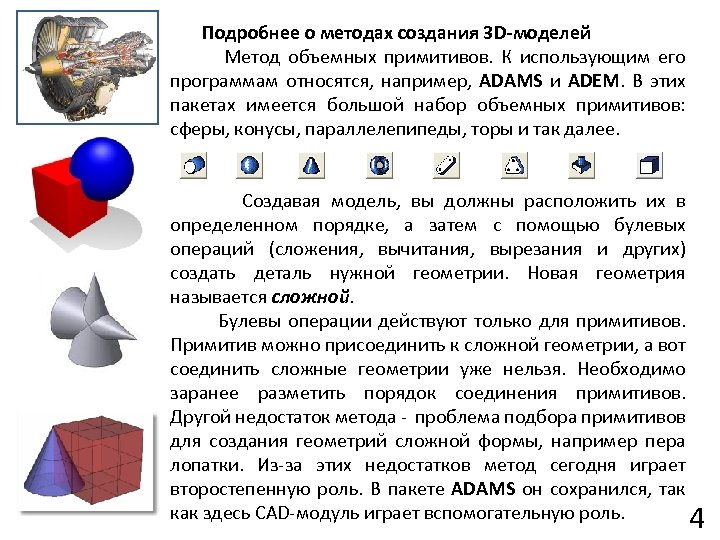 Подробнее о методах создания 3D-моделей

Метод объемных примитивов. К использующим его программам относятся, например, ADAMS и ADEM. В этих пакетах имеется большой набор объемных примитивов: сферы, конусы, параллелепипеды, торы и так далее.

Создавая модель, вы должны расположить их в определенном порядке, а затем с помощью булевых операций (сложения, вычитания, вырезания и других) создать деталь нужной геометрии. Новая геометрия называется сложной.

Булевы операции действуют только для примитивов. Примитив можно присоединить к сложной геометрии, а вот соединить сложные геометрии уже нельзя. Необходимо заранее разметить порядок соединения примитивов. Другой недостаток метода - проблема подбора примитивов для создания геометрий сложной формы, например пера лопатки. Из-за этих недостатков метод сегодня играет второстепенную роль. В пакете ADAMS он сохранился, так как здесь CAD-модуль играет вспомогательную роль.

4